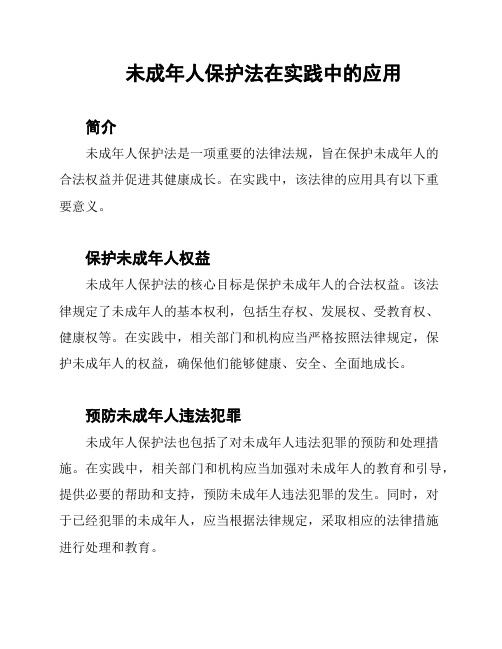 未成年人保护法在实践中的应用

简介

未成年人保护法是一项重要的法律法规，旨在保护未成年人的合法权益并促进其健康成长。在实践中，该法律的应用具有以下重要意义。

保护未成年人权益

未成年人保护法的核心目标是保护未成年人的合法权益。该法律规定了未成年人的基本权利，包括生存权、发展权、受教育权、健康权等。在实践中，相关部门和机构应当严格按照法律规定，保护未成年人的权益，确保他们能够健康、安全、全面地成长。

预防未成年人违法犯罪

未成年人保护法也包括了对未成年人违法犯罪的预防和处理措施。在实践中，相关部门和机构应当加强对未成年人的教育和引导，提供必要的帮助和支持，预防未成年人违法犯罪的发生。同时，对于已经犯罪的未成年人，应当根据法律规定，采取相应的法律措施进行处理和教育。